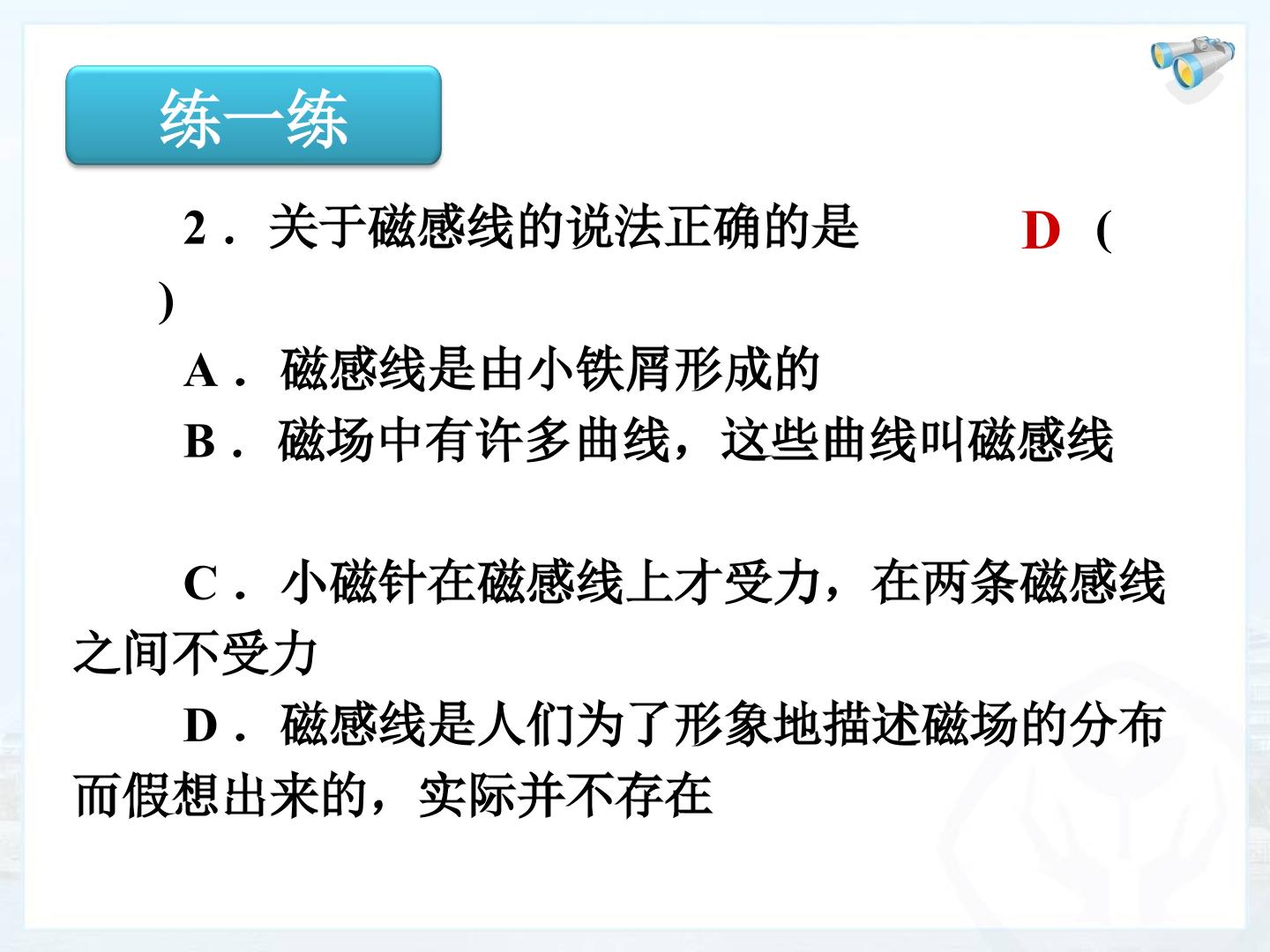 练一练

2．关于磁感线的说法正确的是 D ( )

A．磁感线是由小铁屑形成的

B．磁场中有许多曲线，这些曲线叫磁感线

C．小磁针在磁感线上才受力，在两条磁感线之间不受力

D．磁感线是人们为了形象地描述磁场的分布而假想出来的，实际并不存在